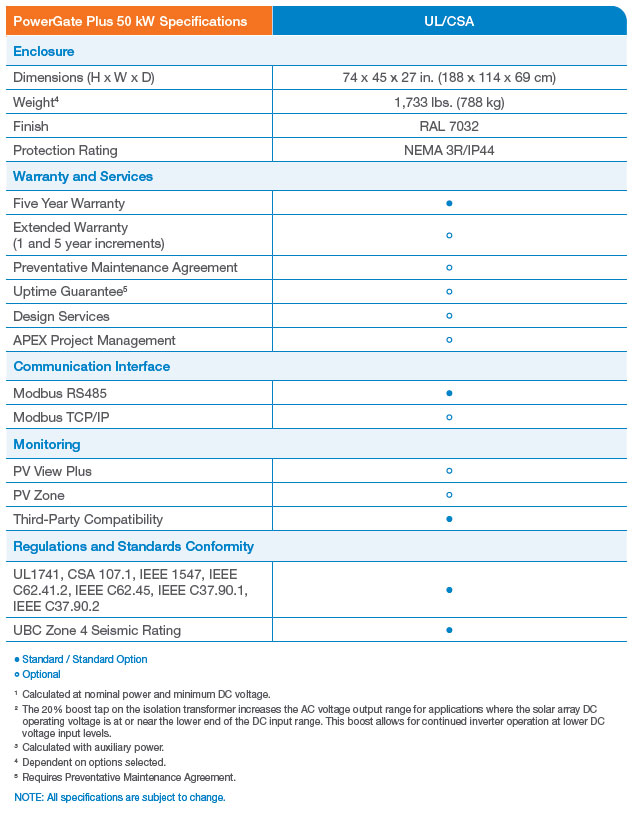 | PowerGate Plus 50 kW Specifications | UL/CSA |
|---|---|
| **Enclosure** | |
| Dimensions (H x W x D) | 74 x 45 x 27 in. (188 x 114 x 69 cm) |
| Weight$^4$ | 1,733 lbs. (788 kg) |
| Finish | RAL 7032 |
| Protection Rating | NEMA 3R/IP44 |
| **Warranty and Services** | |
| Five Year Warranty | ● |
| Extended Warranty (1 and 5 year increments) | ○ |
| Preventative Maintenance Agreement | ○ |
| Uptime Guarantee$^5$ | ○ |
| Design Services | ○ |
| APEX Project Management | ○ |
| **Communication Interface** | |
| Modbus RS485 | ● |
| Modbus TCP/IP | ○ |
| **Monitoring** | |
| PV View Plus | ○ |
| PV Zone | ○ |
| Third-Party Compatibility | ● |
| **Regulations and Standards Conformity** | |
| UL1741, CSA 107.1, IEEE 1547, IEEE C62.41.2, IEEE C62.45, IEEE C37.90.1, IEEE C37.90.2 | ● |
| UBC Zone 4 Seismic Rating | ● |

● Standard / Standard Option
○ Optional

$^1$ Calculated at nominal power and minimum DC voltage.
$^2$ The 20% boost tap on the isolation transformer increases the AC voltage output range for applications where the solar array DC operating voltage is at or near the lower end of the DC input range. This boost allows for continued inverter operation at lower DC voltage input levels.
$^3$ Calculated with auxiliary power.
$^4$ Dependent on options selected.
$^5$ Requires Preventative Maintenance Agreement.

NOTE: All specifications are subject to change.